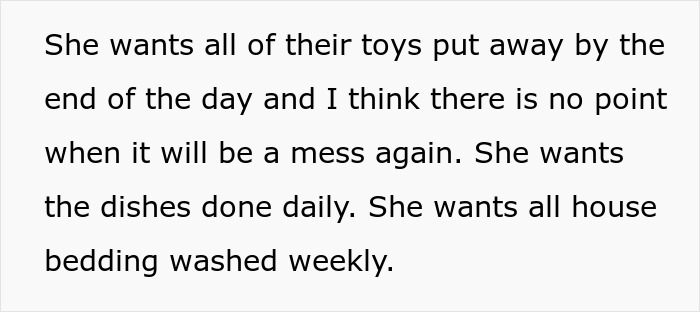 She wants all of their toys put away by the end of the day and I think there is no point when it will be a mess again. She wants the dishes done daily. She wants all house bedding washed weekly.